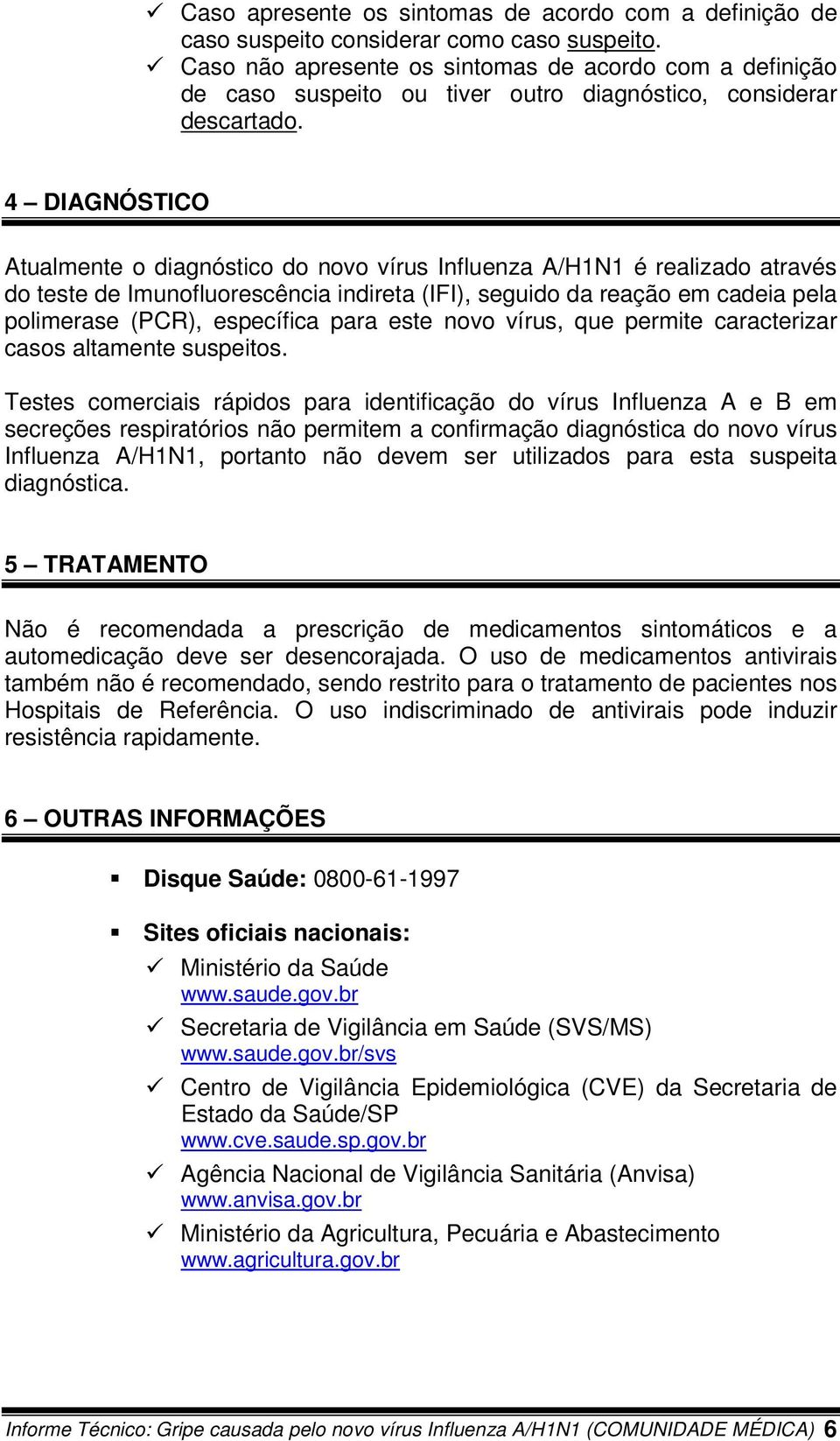 ✓ Caso apresente os sintomas de acordo com a definição de caso suspeito considerar como caso suspeito.
✓ Caso não apresente os sintomas de acordo com a definição de caso suspeito ou tiver outro diagnóstico, considerar descartado.

4 – DIAGNÓSTICO

Atualmente o diagnóstico do novo vírus Influenza A/H1N1 é realizado através do teste de Imunofluorescência indireta (IFI), seguido da reação em cadeia pela polimerase (PCR), específica para este novo vírus, que permite caracterizar casos altamente suspeitos.

Testes comerciais rápidos para identificação do vírus Influenza A e B em secreções respiratórios não permitem a confirmação diagnóstica do novo vírus Influenza A/H1N1, portanto não devem ser utilizados para esta suspeita diagnóstica.

5 – TRATAMENTO

Não é recomendada a prescrição de medicamentos sintomáticos e a automedicação deve ser desencorajada. O uso de medicamentos antivirais também não é recomendado, sendo restrito para o tratamento de pacientes nos Hospitais de Referência. O uso indiscriminado de antivirais pode induzir resistência rapidamente.

6 – OUTRAS INFORMAÇÕES

▪ Disque Saúde: 0800-61-1997

▪ Sites oficiais nacionais:
✓ Ministério da Saúde
www.saude.gov.br
✓ Secretaria de Vigilância em Saúde (SVS/MS)
www.saude.gov.br/svs
✓ Centro de Vigilância Epidemiológica (CVE) da Secretaria de Estado da Saúde/SP
www.cve.saude.sp.gov.br
✓ Agência Nacional de Vigilância Sanitária (Anvisa)
www.anvisa.gov.br
✓ Ministério da Agricultura, Pecuária e Abastecimento
www.agricultura.gov.br

Informe Técnico: Gripe causada pelo novo vírus Influenza A/H1N1 (COMUNIDADE MÉDICA) 6